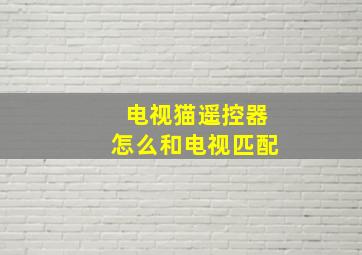 电视猫遥控器
怎么和电视匹配